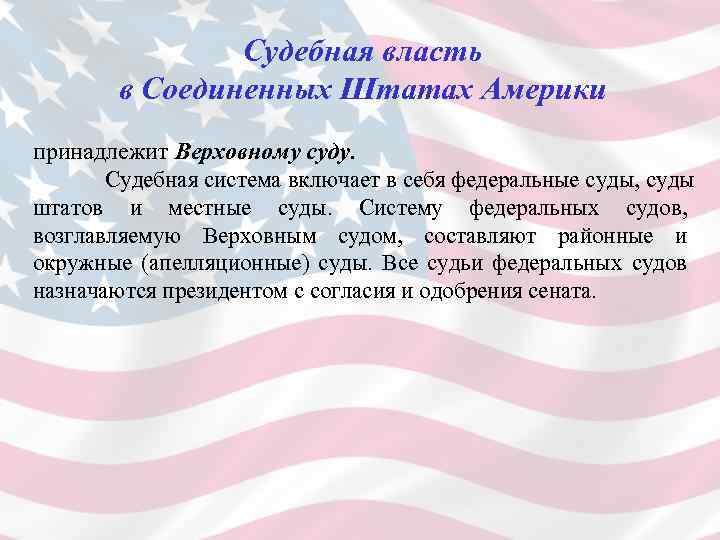 Судебная власть
в Соединенных Штатах Америки

принадлежит Верховному суду.

Судебная система включает в себя федеральные суды, суды штатов и местные суды. Систему федеральных судов, возглавляемую Верховным судом, составляют районные и окружные (апелляционные) суды. Все судьи федеральных судов назначаются президентом с согласия и одобрения сената.